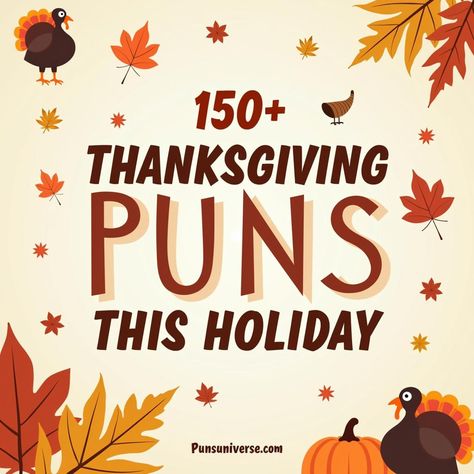 150+
THANKSGIVING
PUNS
THIS HOLIDAY

Punsuniverse.com